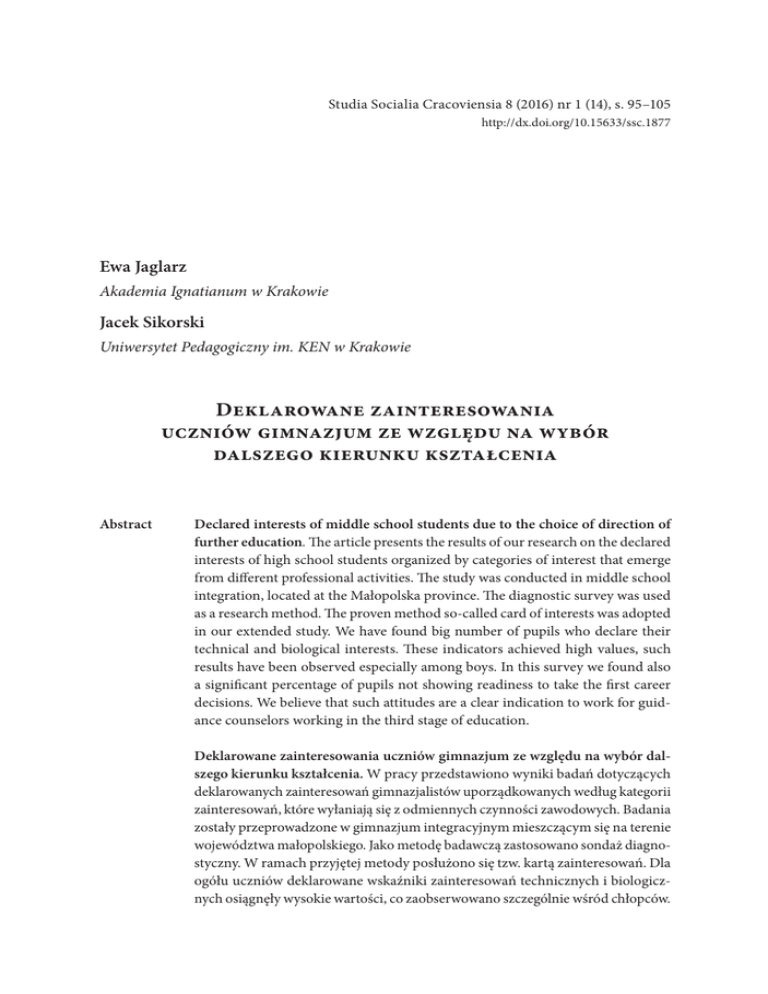 Studia Socialia Cracoviensia 8 (2016) nr 1 (14), s. 95–105
http://dx.doi.org/10.15633/ssc.1877

Ewa Jaglarz
Akademia Ignatianum w Krakowie

Jacek Sikorski
Uniwersytet Pedagogiczny im. KEN w Krakowie

Deklarowane zainteresowania uczniów gimnazjum ze względu na wybór dalszego kierunku kształcenia

Abstract

Declared interests of middle school students due to the choice of direction of further education. The article presents the results of our research on the declared interests of high school students organized by categories of interest that emerge from different professional activities. The study was conducted in middle school integration, located at the Małopolska province. The diagnostic survey was used as a research method. The proven method so-called card of interests was adopted in our extended study. We have found big number of pupils who declare their technical and biological interests. These indicators achieved high values, such results have been observed especially among boys. In this survey we found also a significant percentage of pupils not showing readiness to take the first career decisions. We believe that such attitudes are a clear indication to work for guidance counselors working in the third stage of education.

Deklarowane zainteresowania uczniów gimnazjum ze względu na wybór dalszego kierunku kształcenia. W pracy przedstawiono wyniki badań dotyczących deklarowanych zainteresowań gimnazjalistów uporządkowanych według kategorii zainteresowań, które wyłaniają się z odmiennych czynności zawodowych. Badania zostały przeprowadzone w gimnazjum integracyjnym mieszczącym się na terenie województwa małopolskiego. Jako metodę badawczą zastosowano sondaż diagnostyczny. W ramach przyjętej metody posłużono się tzw. kartą zainteresowań. Dla ogółu uczniów deklarowane wskaźniki zainteresowań technicznych i biologicznych osiągnęły wysokie wartości, co zaobserwowano szczególnie wśród chłopców.